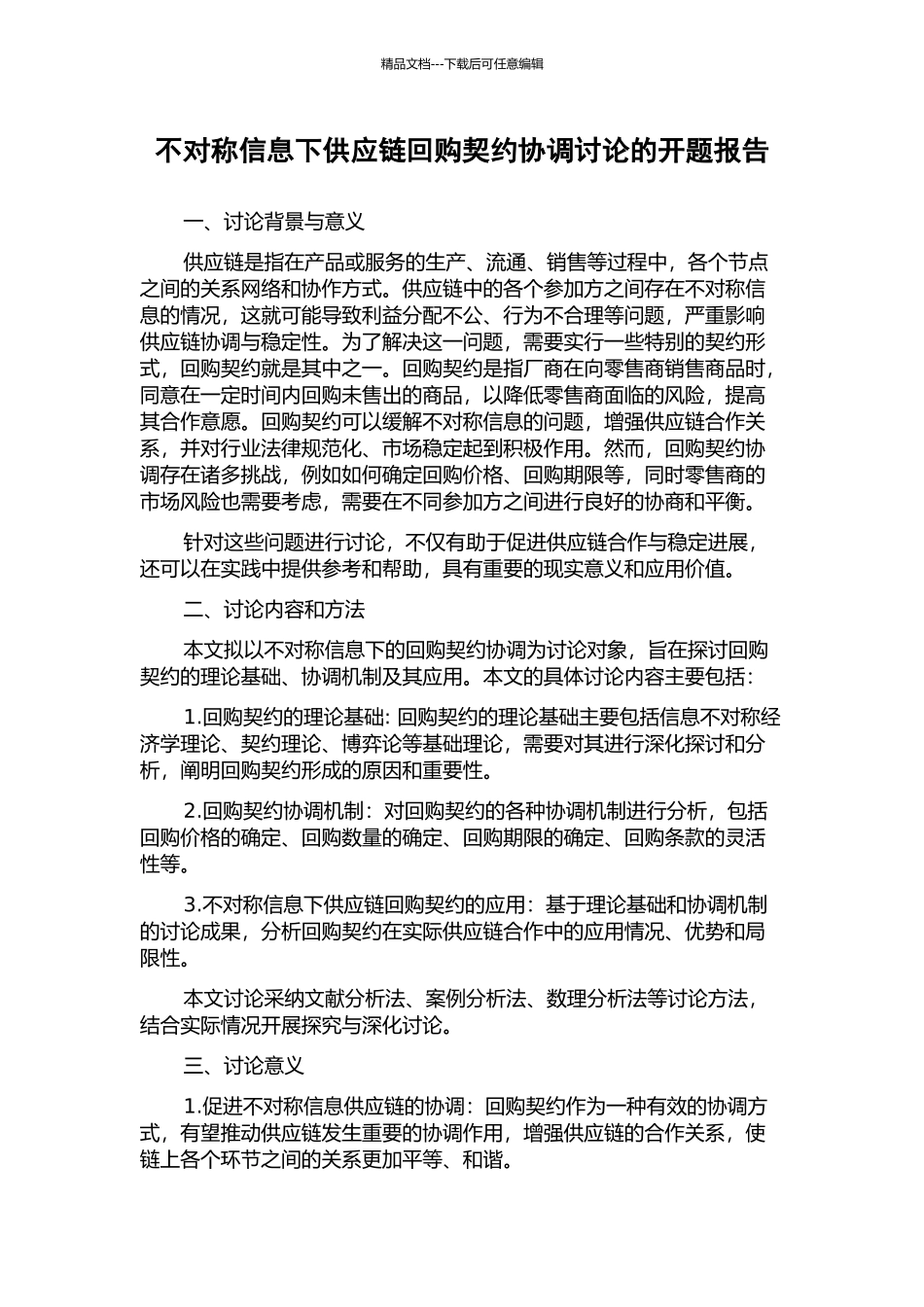 精品文档---下载后可任意编辑

不对称信息下供应链回购契约协调讨论的开题报告

一、讨论背景与意义

供应链是指在产品或服务的生产、流通、销售等过程中，各个节点之间的关系网络和协作方式。供应链中的各个参加方之间存在不对称信息的情况，这就可能导致利益分配不公、行为不合理等问题，严重影响供应链协调与稳定性。为了解决这一问题，需要实行一些特别的契约形式，回购契约就是其中之一。回购契约是指厂商在向零售商销售商品时，同意在一定时间内回购未售出的商品，以降低零售商面临的风险，提高其合作意愿。回购契约可以缓解不对称信息的问题，增强供应链合作关系，并对行业法律规范化、市场稳定起到积极作用。然而，回购契约协调存在诸多挑战，例如如何确定回购价格、回购期限等，同时零售商的市场风险也需要考虑，需要在不同参加方之间进行良好的协商和平衡。

针对这些问题进行讨论，不仅有助于促进供应链合作与稳定进展，还可以在实践中提供参考和帮助，具有重要的现实意义和应用价值。

二、讨论内容和方法

本文拟以不对称信息下的回购契约协调为讨论对象，旨在探讨回购契约的理论基础、协调机制及其应用。本文的具体讨论内容主要包括：

1.回购契约的理论基础: 回购契约的理论基础主要包括信息不对称经济学理论、契约理论、博弈论等基础理论，需要对其进行深化探讨和分析，阐明回购契约形成的原因和重要性。

2.回购契约协调机制：对回购契约的各种协调机制进行分析，包括回购价格的确定、回购数量的确定、回购期限的确定、回购条款的灵活性等。

3.不对称信息下供应链回购契约的应用：基于理论基础和协调机制的讨论成果，分析回购契约在实际供应链合作中的应用情况、优势和局限性。

本文讨论采纳文献分析法、案例分析法、数理分析法等讨论方法，结合实际情况开展探究与深化讨论。

三、讨论意义

1.促进不对称信息供应链的协调：回购契约作为一种有效的协调方式，有望推动供应链发生重要的协调作用，增强供应链的合作关系，使链上各个环节之间的关系更加平等、和谐。